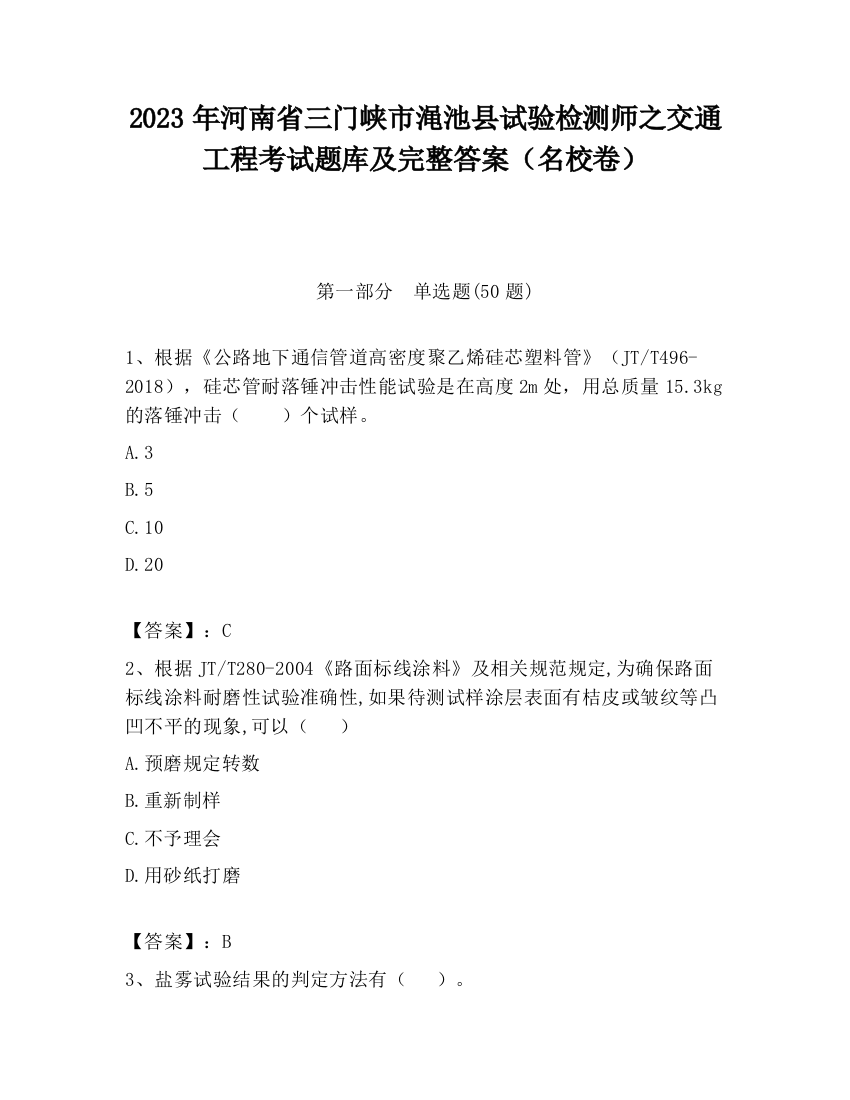 2023 年河南省三门峡市渑池县试验检测师之交通工程考试题库及完整答案（名校卷）

第一部分　单选题(50 题)

1、根据《公路地下通信管道高密度聚乙烯硅芯塑料管》（JT/T496-2018），硅芯管耐落锤冲击性能试验是在高度 2m 处，用总质量 15.3kg 的落锤冲击（　　）个试样。

A.3

B.5

C.10

D.20

【答案】：C

2、根据 JT/T280-2004《路面标线涂料》及相关规范规定,为确保路面标线涂料耐磨性试验准确性,如果待测试样涂层表面有桔皮或皱纹等凸凹不平的现象,可以（　　）

A.预磨规定转数

B.重新制样

C.不予理会

D.用砂纸打磨

【答案】：B

3、盐雾试验结果的判定方法有（　　）。